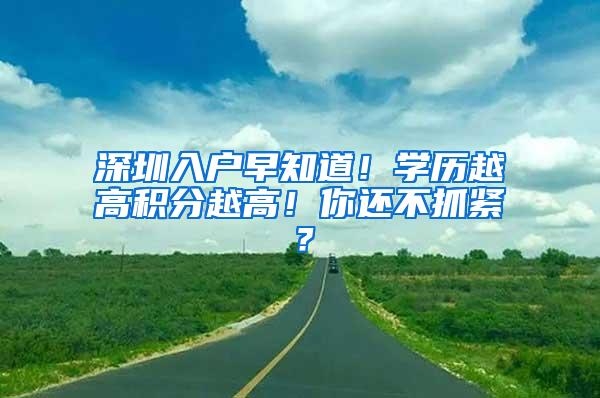 深圳入户早知道！学历越高积分越高！你还不抓紧？